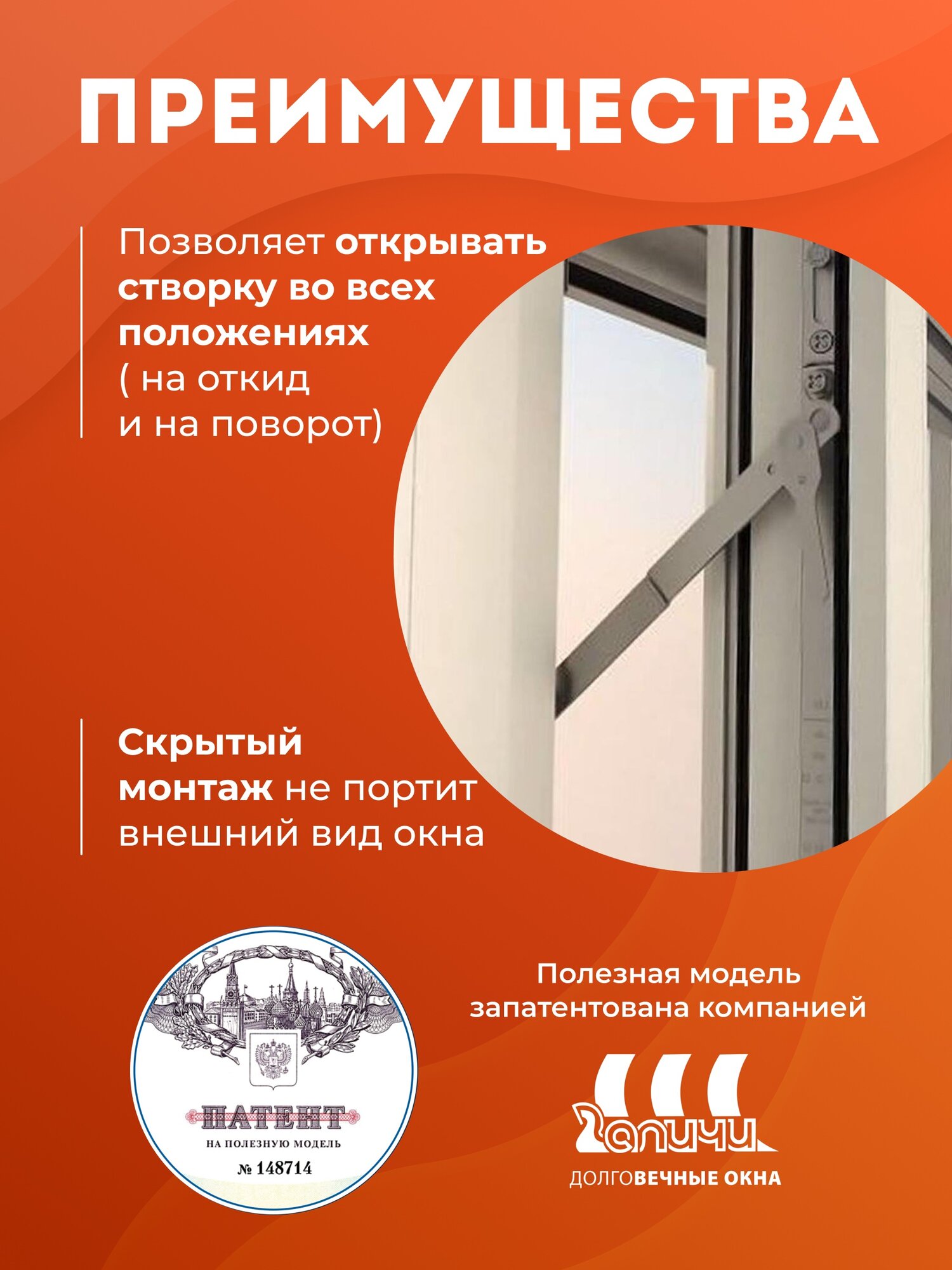 ПРЕИМУЩЕСТВА

Позволяет открывать створку во всех положениях ( на откид и на поворот)

Скрытый монтаж не портит внешний вид окна

ПАТЕНТ
НА ПОЛЕЗНУЮ МОДЕЛЬ
№ 148714

Полезная модель запатентована компанией

Галичи
ДОЛГОВЕЧНЫЕ ОКНА